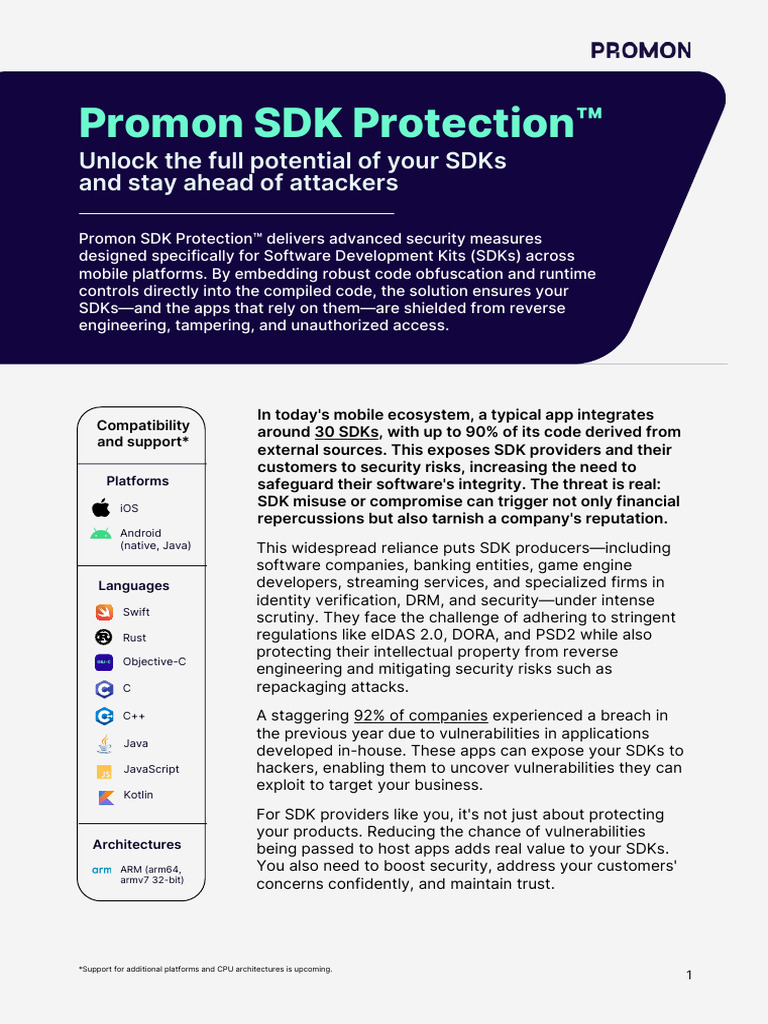 PROMON

Promon SDK Protection™

Unlock the full potential of your SDKs and stay ahead of attackers

Promon SDK Protection™ delivers advanced security measures designed specifically for Software Development Kits (SDKs) across mobile platforms. By embedding robust code obfuscation and runtime controls directly into the compiled code, the solution ensures your SDKs—and the apps that rely on them—are shielded from reverse engineering, tampering, and unauthorized access.

Compatibility and support*

Platforms

iOS

Android (native, Java)

Languages

Swift

Rust

Objective-C

C

C++

Java

JavaScript

Kotlin

Architectures

arm ARM (arm64, armv7 32-bit)

In today's mobile ecosystem, a typical app integrates around 30 SDKs, with up to 90% of its code derived from external sources. This exposes SDK providers and their customers to security risks, increasing the need to safeguard their software's integrity. The threat is real: SDK misuse or compromise can trigger not only financial repercussions but also tarnish a company's reputation.

This widespread reliance puts SDK producers—including software companies, banking entities, game engine developers, streaming services, and specialized firms in identity verification, DRM, and security—under intense scrutiny. They face the challenge of adhering to stringent regulations like eIDAS 2.0, DORA, and PSD2 while also protecting their intellectual property from reverse engineering and mitigating security risks such as repackaging attacks.

A staggering 92% of companies experienced a breach in the previous year due to vulnerabilities in applications developed in-house. These apps can expose your SDKs to hackers, enabling them to uncover vulnerabilities they can exploit to target your business.

For SDK providers like you, it's not just about protecting your products. Reducing the chance of vulnerabilities being passed to host apps adds real value to your SDKs. You also need to boost security, address your customers' concerns confidently, and maintain trust.

*Support for additional platforms and CPU architectures is upcoming.

1